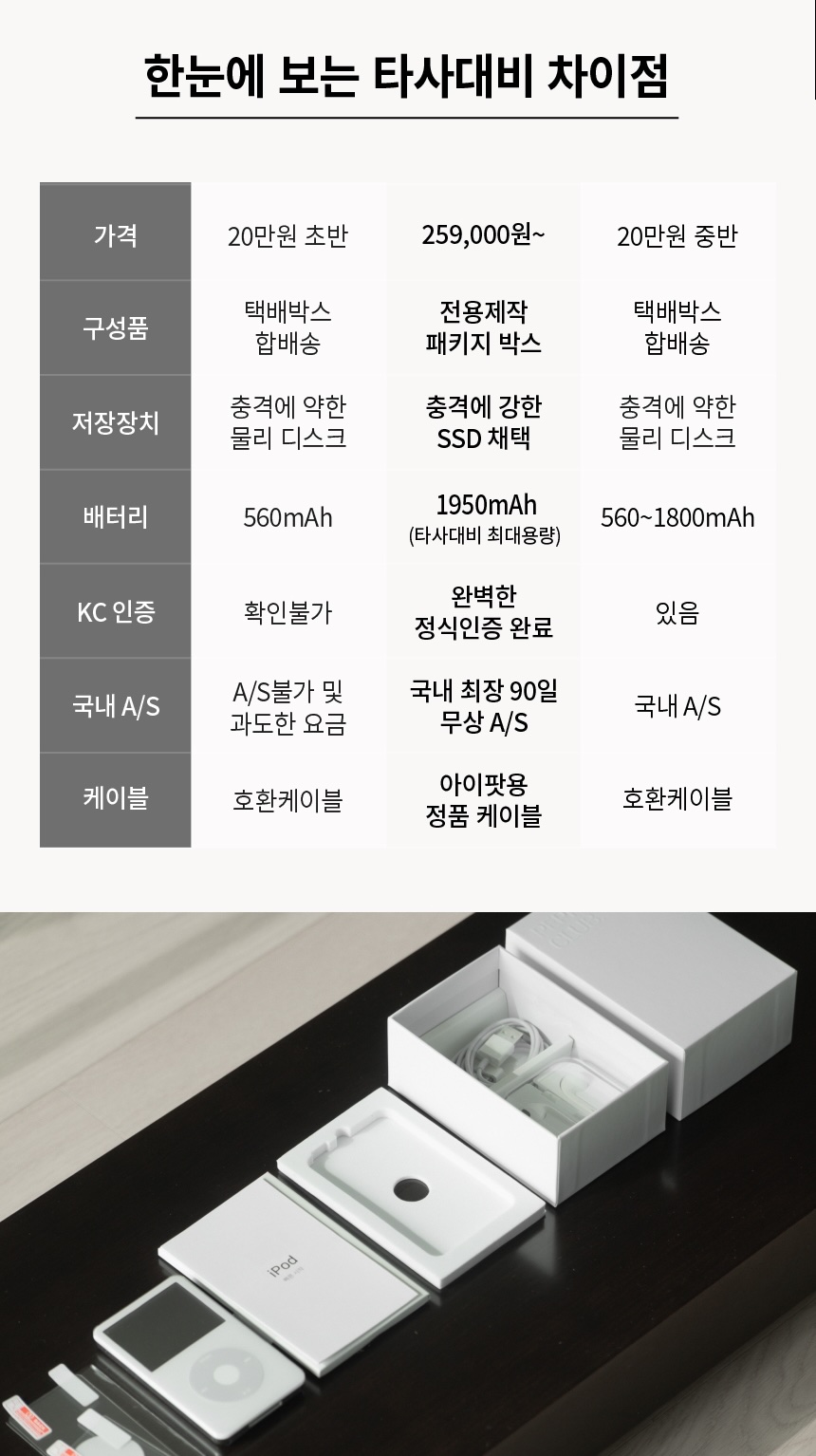 한눈에 보는 타사대비 차이점

| 가격 | 20만원 초반 | 259,000원~ | 20만원 중반 |
|---|---|---|---|
| 구성품 | 택배박스 합배송 | 전용제작 패키지 박스 | 택배박스 합배송 |
| 저장장치 | 충격에 약한 물리 디스크 | 충격에 강한 SSD 채택 | 충격에 약한 물리 디스크 |
| 배터리 | 560mAh | 1950mAh (타사대비 최대용량) | 560~1800mAh |
| KC 인증 | 확인불가 | 완벽한 정식인증 완료 | 있음 |
| 국내 A/S | A/S불가 및 과도한 요금 | 국내 최장 90일 무상 A/S | 국내 A/S |
| 케이블 | 호환케이블 | 아이팟용 정품 케이블 | 호환케이블 |

iPod